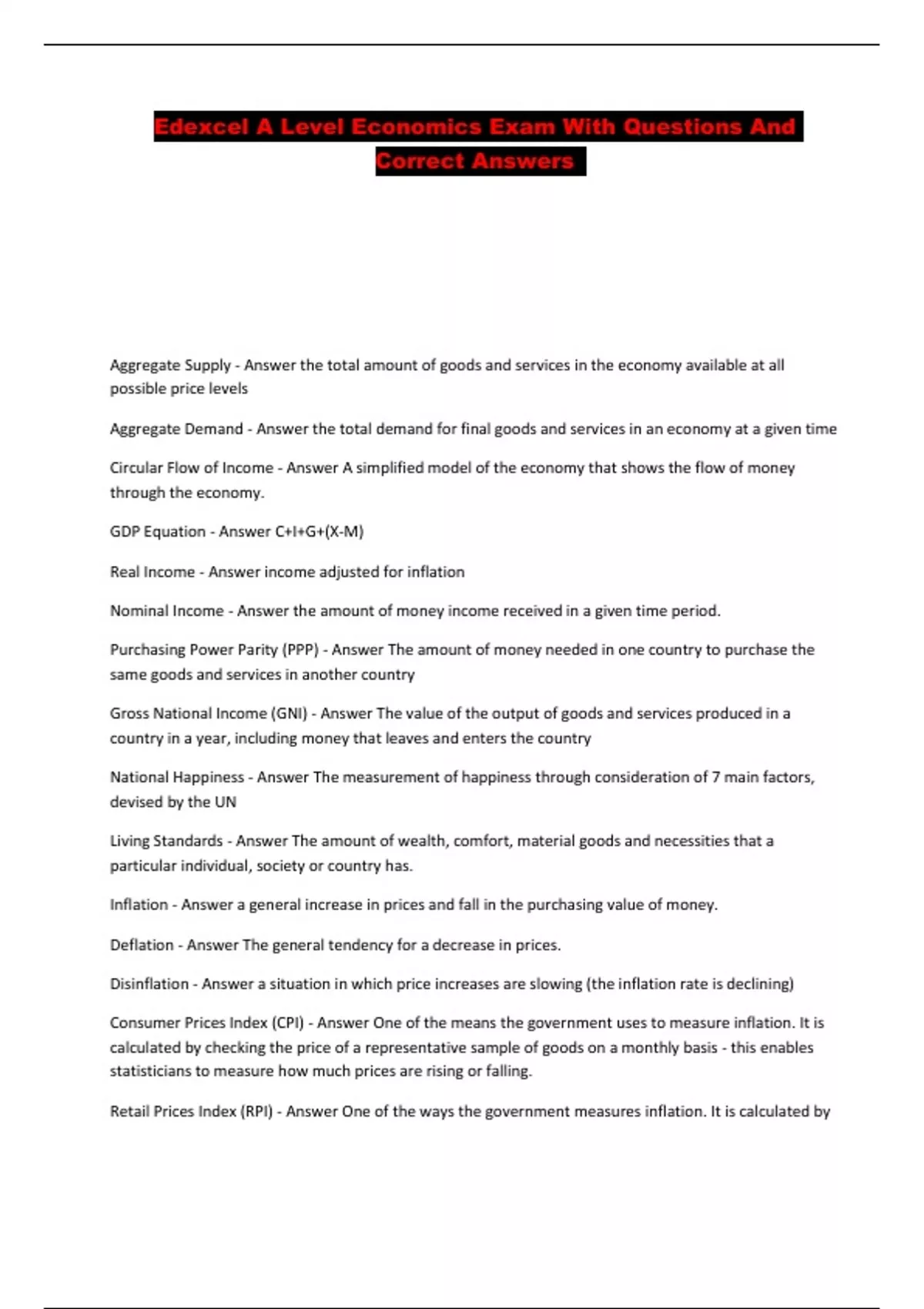 Edexcel A Level Economics Exam With Questions And Correct Answers

Aggregate Supply - Answer the total amount of goods and services in the economy available at all possible price levels

Aggregate Demand - Answer the total demand for final goods and services in an economy at a given time

Circular Flow of Income - Answer A simplified model of the economy that shows the flow of money through the economy.

GDP Equation - Answer C+I+G+(X-M)

Real Income - Answer income adjusted for inflation

Nominal Income - Answer the amount of money income received in a given time period.

Purchasing Power Parity (PPP) - Answer The amount of money needed in one country to purchase the same goods and services in another country

Gross National Income (GNI) - Answer The value of the output of goods and services produced in a country in a year, including money that leaves and enters the country

National Happiness - Answer The measurement of happiness through consideration of 7 main factors, devised by the UN

Living Standards - Answer The amount of wealth, comfort, material goods and necessities that a particular individual, society or country has.

Inflation - Answer a general increase in prices and fall in the purchasing value of money.

Deflation - Answer The general tendency for a decrease in prices.

Disinflation - Answer a situation in which price increases are slowing (the inflation rate is declining)

Consumer Prices Index (CPI) - Answer One of the means the government uses to measure inflation. It is calculated by checking the price of a representative sample of goods on a monthly basis - this enables statisticians to measure how much prices are rising or falling.

Retail Prices Index (RPI) - Answer One of the ways the government measures inflation. It is calculated by